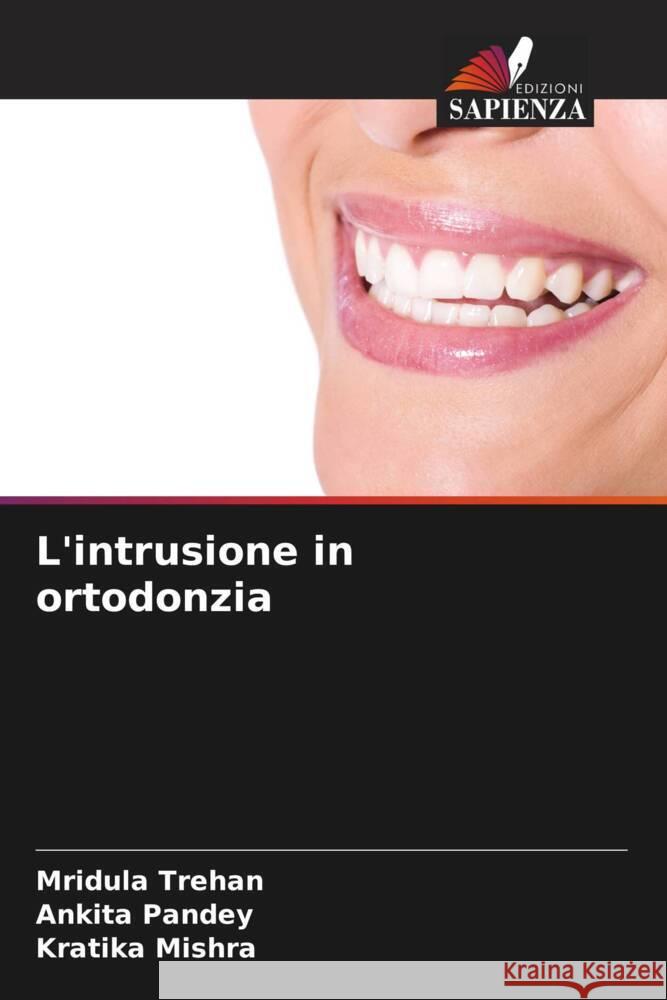 EDIZIONI
SAPIENZA

L'intrusione in ortodonzia

Mridula Trehan
Ankita Pandey
Kratika Mishra